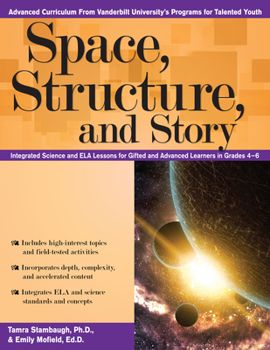 Advanced Curriculum From Vanderbilt University's Programs for Talented Youth

Space, Structure, and Story

Integrated Science and ELA Lessons for Gifted and Advanced Learners in Grades 4–6

Includes high-interest topics and field-tested activities

Incorporates depth, complexity, and accelerated content

Integrates ELA and science standards and concepts

Tamra Stambaugh, Ph.D., & Emily Mofield, Ed.D.